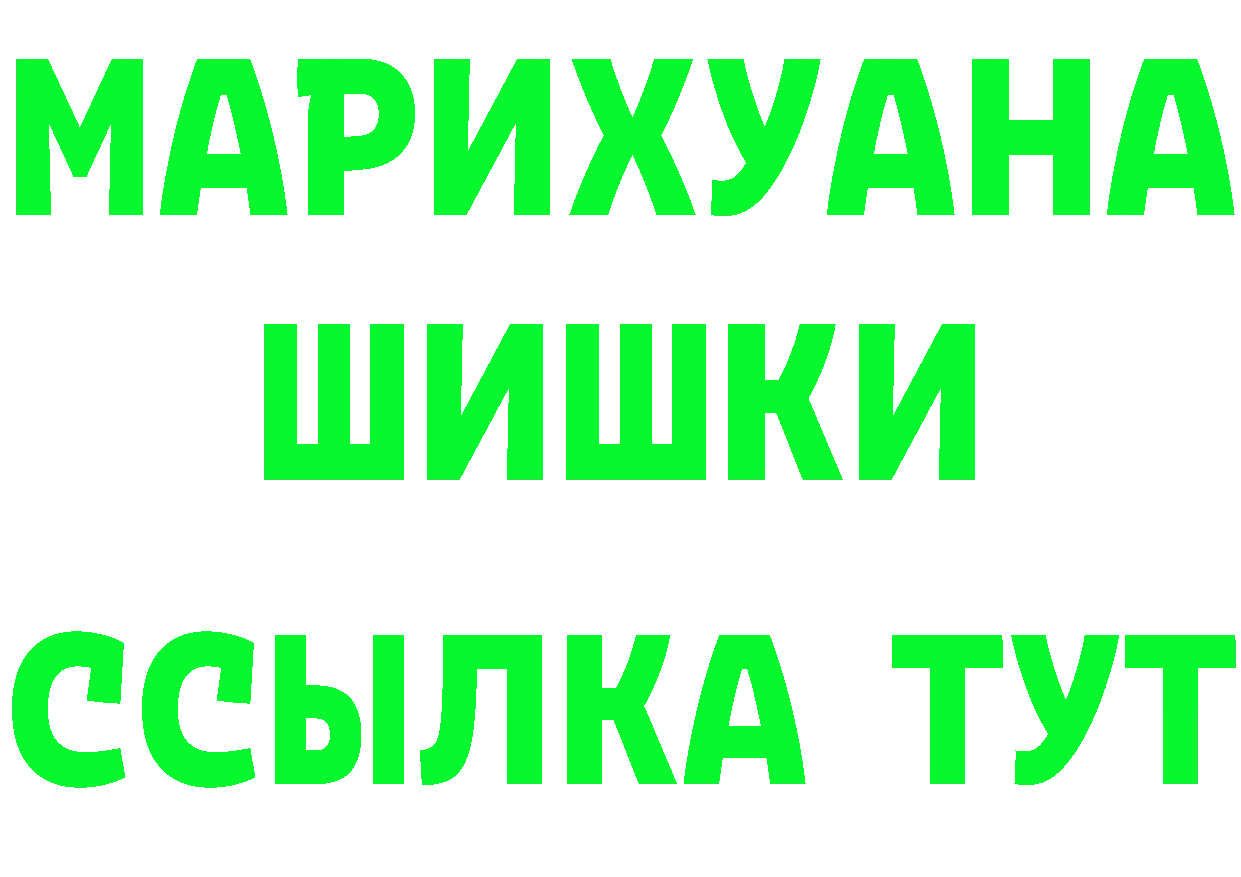 МАРИХУАНА
ШИШКИ
ССЫЛКА ТУТ